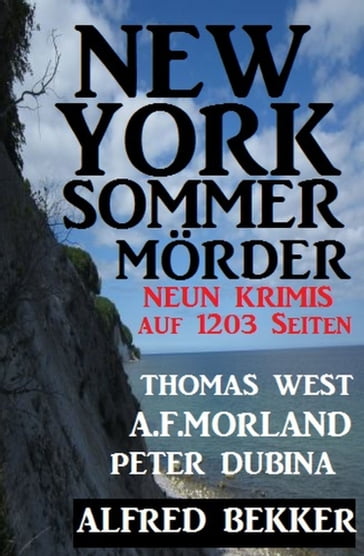 NEW YORK SOMMER MÖRDER

NEUN KRIMIS AUF 1203 SEITEN

THOMAS WEST
A.F.MORLAND
PETER DUBINA

ALFRED BEKKER